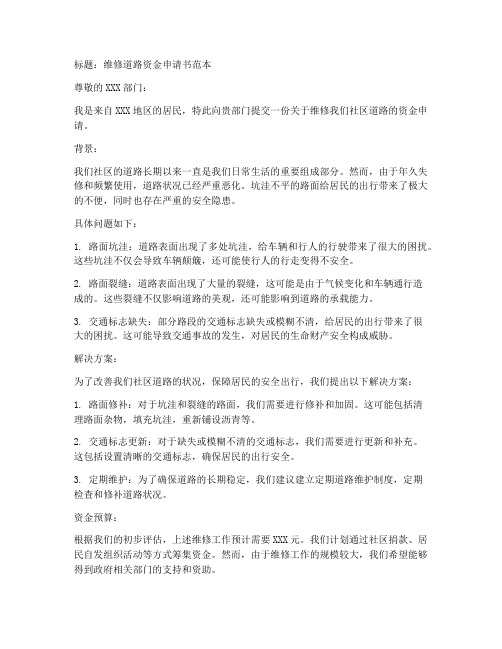 标题：维修道路资金申请书范本

尊敬的 XXX 部门：

我是来自 XXX 地区的居民，特此向贵部门提交一份关于维修我们社区道路的资金申请。

背景：

我们社区的道路长期以来一直是我们日常生活的重要组成部分。然而，由于年久失修和频繁使用，道路状况已经严重恶化。坑洼不平的路面给居民的出行带来了极大的不便，同时也存在严重的安全隐患。

具体问题如下：

1. 路面坑洼：道路表面出现了多处坑洼，给车辆和行人的行驶带来了很大的困扰。这些坑洼不仅会导致车辆颠簸，还可能使行人的行走变得不安全。

2. 路面裂缝：道路表面出现了大量的裂缝，这可能是由于气候变化和车辆通行造成的。这些裂缝不仅影响道路的美观，还可能影响到道路的承载能力。

3. 交通标志缺失：部分路段的交通标志缺失或模糊不清，给居民的出行带来了很大的困扰。这可能导致交通事故的发生，对居民的生命财产安全构成威胁。

解决方案：

为了改善我们社区道路的状况，保障居民的安全出行，我们提出以下解决方案：

1. 路面修补：对于坑洼和裂缝的路面，我们需要进行修补和加固。这可能包括清理路面杂物，填充坑洼，重新铺设沥青等。

2. 交通标志更新：对于缺失或模糊不清的交通标志，我们需要进行更新和补充。这包括设置清晰的交通标志，确保居民的出行安全。

3. 定期维护：为了确保道路的长期稳定，我们建议建立定期道路维护制度，定期检查和修补道路状况。

资金预算：

根据我们的初步评估，上述维修工作预计需要 XXX 元。我们计划通过社区捐款、居民自发组织活动等方式筹集资金。然而，由于维修工作的规模较大，我们希望能够得到政府相关部门的支持和资助。